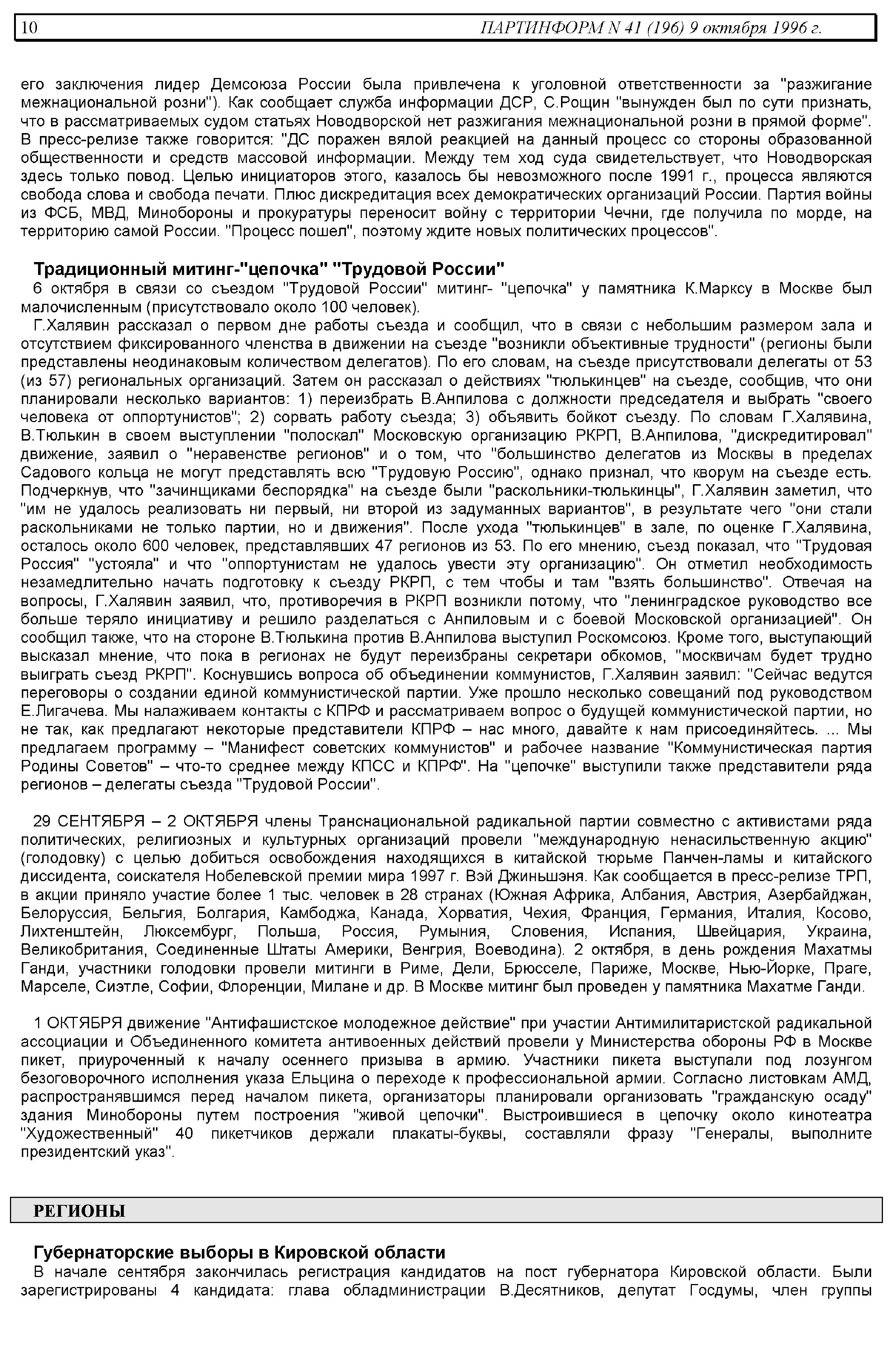 10 ПАРТИНФОРМ N 41 (196) 9 октября 1996 г.

его заключения лидер Демсоюза России была привлечена к уголовной ответственности за "разжигание межнациональной розни"). Как сообщает служба информации ДСР, С.Рощин "вынужден был по сути признать, что в рассматриваемых судом статьях Новодворской нет разжигания межнациональной розни в прямой форме". В пресс-релизе также говорится: "ДС поражен вялой реакцией на данный процесс со стороны образованной общественности и средств массовой информации. Между тем ход суда свидетельствует, что Новодворская здесь только повод. Целью инициаторов этого, казалось бы невозможного после 1991 г., процесса являются свобода слова и свобода печати. Плюс дискредитация всех демократических организаций России. Партия войны из ФСБ, МВД, Минобороны и прокуратуры переносит войну с территории Чечни, где получила по морде, на территорию самой России. "Процесс пошел", поэтому ждите новых политических процессов".

Традиционный митинг-"цепочка" "Трудовой России"

6 октября в связи со съездом "Трудовой России" митинг- "цепочка" у памятника К.Марксу в Москве был малочисленным (присутствовало около 100 человек).

Г.Халявин рассказал о первом дне работы съезда и сообщил, что в связи с небольшим размером зала и отсутствием фиксированного членства в движении на съезде "возникли объективные трудности" (регионы были представлены неодинаковым количеством делегатов). По его словам, на съезде присутствовали делегаты от 53 (из 57) региональных организаций. Затем он рассказал о действиях "тюлькинцев" на съезде, сообщив, что они планировали несколько вариантов: 1) переизбрать В.Анпилова с должности председателя и выбрать "своего человека от оппортунистов"; 2) сорвать работу съезда; 3) объявить бойкот съезду. По словам Г.Халявина, В.Тюлькин в своем выступлении "полоскал" Московскую организацию РКРП, В.Анпилова, "дискредитировал" движение, заявил о "неравенстве регионов" и о том, что "большинство делегатов из Москвы в пределах Садового кольца не могут представлять всю "Трудовую Россию", однако признал, что кворум на съезде есть. Подчеркнув, что "зачинщиками беспорядка" на съезде были "раскольники-тюлькинцы", Г.Халявин заметил, что "им не удалось реализовать ни первый, ни второй из задуманных вариантов", в результате чего "они стали раскольниками не только партии, но и движения". После ухода "тюлькинцев" в зале, по оценке Г.Халявина, осталось около 600 человек, представлявших 47 регионов из 53. По его мнению, съезд показал, что "Трудовая Россия" "устояла" и что "оппортунистам не удалось увести эту организацию". Он отметил необходимость незамедлительно начать подготовку к съезду РКРП, с тем чтобы и там "взять большинство". Отвечая на вопросы, Г.Халявин заявил, что, противоречия в РКРП возникли потому, что "ленинградское руководство все больше теряло инициативу и решило разделаться с Анпиловым и с боевой Московской организацией". Он сообщил также, что на стороне В.Тюлькина против В.Анпилова выступил Роскомсоюз. Кроме того, выступающий высказал мнение, что пока в регионах не будут переизбраны секретари обкомов, "москвичам будет трудно выиграть съезд РКРП". Коснувшись вопроса об объединении коммунистов, Г.Халявин заявил: "Сейчас ведутся переговоры о создании единой коммунистической партии. Уже прошло несколько совещаний под руководством Е.Лигачева. Мы налаживаем контакты с КПРФ и рассматриваем вопрос о будущей коммунистической партии, но не так, как предлагают некоторые представители КПРФ – нас много, давайте к нам присоединяйтесь. ... Мы предлагаем программу – "Манифест советских коммунистов" и рабочее название "Коммунистическая партия Родины Советов" – что-то среднее между КПСС и КПРФ". На "цепочке" выступили также представители ряда регионов – делегаты съезда "Трудовой России".

29 СЕНТЯБРЯ – 2 ОКТЯБРЯ члены Транснациональной радикальной партии совместно с активистами ряда политических, религиозных и культурных организаций провели "международную ненасильственную акцию" (голодовку) с целью добиться освобождения находящихся в китайской тюрьме Панчен-ламы и китайского диссидента, соискателя Нобелевской премии мира 1997 г. Вэй Джиньшэня. Как сообщается в пресс-релизе ТРП, в акции приняло участие более 1 тыс. человек в 28 странах (Южная Африка, Албания, Австрия, Азербайджан, Белоруссия, Бельгия, Болгария, Камбоджа, Канада, Хорватия, Чехия, Франция, Германия, Италия, Косово, Лихтенштейн, Люксембург, Польша, Россия, Румыния, Словения, Испания, Швейцария, Украина, Великобритания, Соединенные Штаты Америки, Венгрия, Воеводина). 2 октября, в день рождения Махатмы Ганди, участники голодовки провели митинги в Риме, Дели, Брюсселе, Париже, Москве, Нью-Йорке, Праге, Марселе, Сиэтле, Софии, Флоренции, Милане и др. В Москве митинг был проведен у памятника Махатме Ганди.

1 ОКТЯБРЯ движение "Антифашистское молодежное действие" при участии Антимилитаристской радикальной ассоциации и Объединенного комитета антивоенных действий провели у Министерства обороны РФ в Москве пикет, приуроченный к началу осеннего призыва в армию. Участники пикета выступали под лозунгом безоговорочного исполнения указа Ельцина о переходе к профессиональной армии. Согласно листовкам АМД, распространявшимся перед началом пикета, организаторы планировали организовать "гражданскую осаду" здания Минобороны путем построения "живой цепочки". Выстроившиеся в цепочку около кинотеатра "Художественный" 40 пикетчиков держали плакаты-буквы, составляли фразу "Генералы, выполните президентский указ".

РЕГИОНЫ

Губернаторские выборы в Кировской области

В начале сентября закончилась регистрация кандидатов на пост губернатора Кировской области. Были зарегистрированы 4 кандидата: глава обладминистрации В.Десятников, депутат Госдумы, член группы